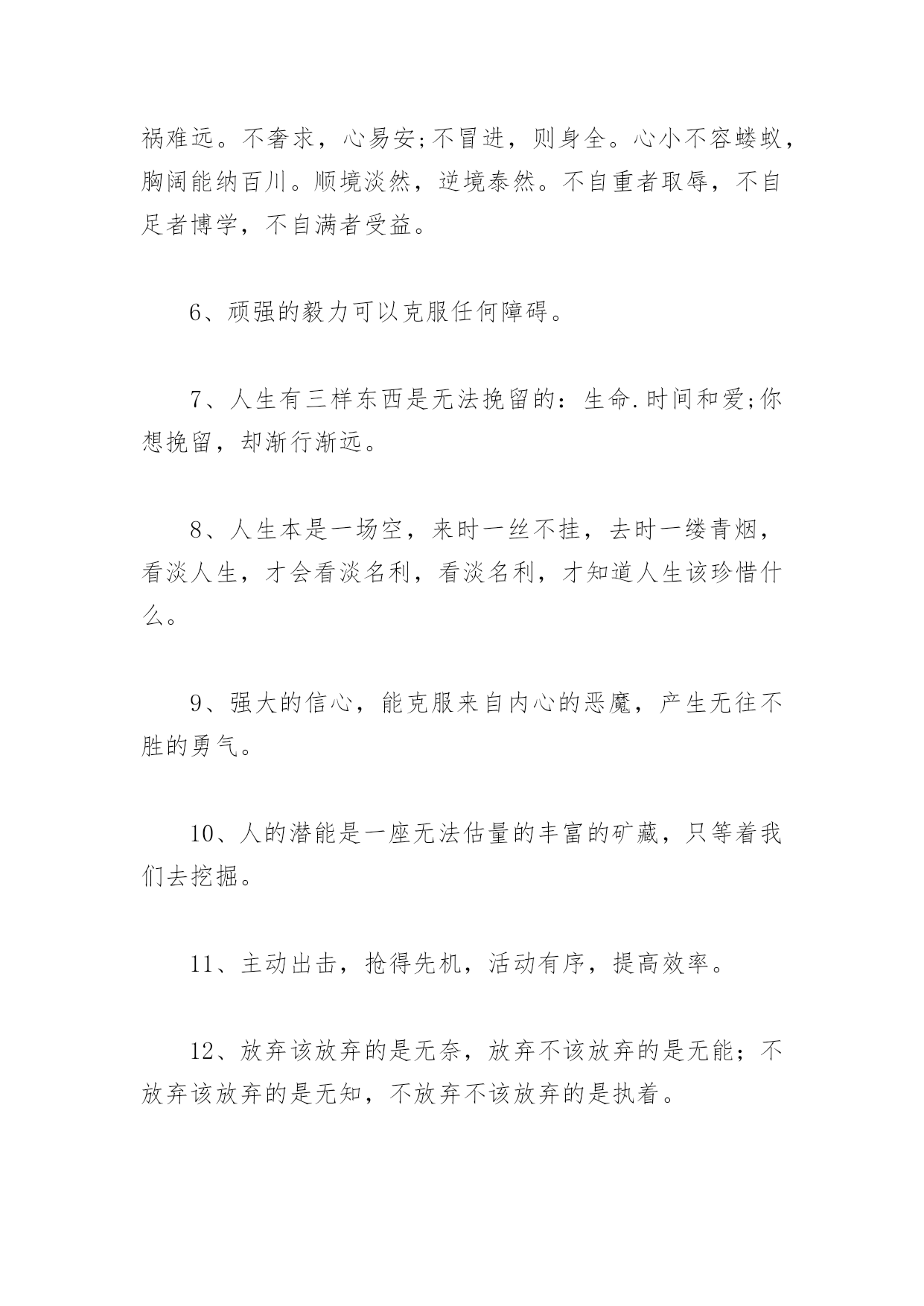 祸难远。不奢求，心易安;不冒进，则身全。心小不容蝼蚁，胸阔能纳百川。顺境淡然，逆境泰然。不自重者取辱，不自足者博学，不自满者受益。

6、顽强的毅力可以克服任何障碍。

7、人生有三样东西是无法挽留的：生命.时间和爱;你想挽留，却渐行渐远。

8、人生本是一场空，来时一丝不挂，去时一缕青烟，看淡人生，才会看淡名利，看淡名利，才知道人生该珍惜什么。

9、强大的信心，能克服来自内心的恶魔，产生无往不胜的勇气。

10、人的潜能是一座无法估量的丰富的矿藏，只等着我们去挖掘。

11、主动出击，抢得先机，活动有序，提高效率。

12、放弃该放弃的是无奈，放弃不该放弃的是无能；不放弃该放弃的是无知，不放弃不该放弃的是执着。